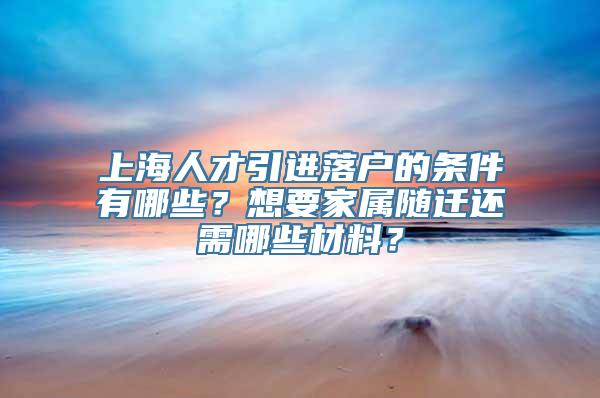 上海人才引进落户的条件有哪些？想要家属随迁还需哪些材料？